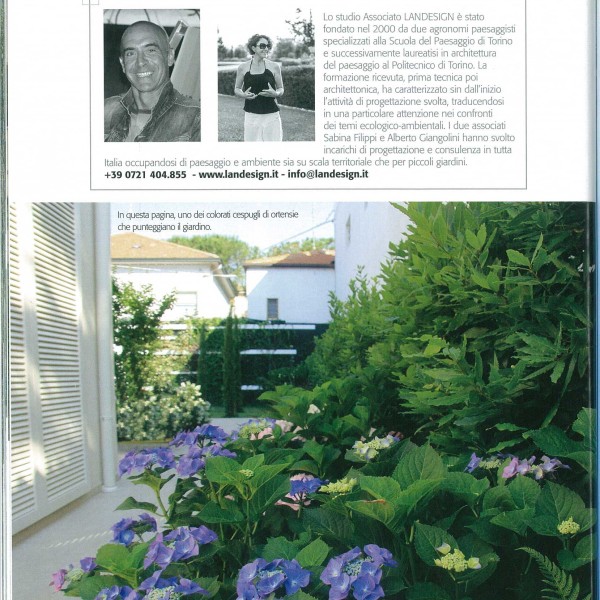 Lo studio Associato LANDESIGN è stato fondato nel 2000 da due agronomi paesaggisti specializzati alla Scuola del Paesaggio di Torino e successivamente laureatisi in architettura del paesaggio al Politecnico di Torino. La formazione ricevuta, prima tecnica poi architettonica, ha caratterizzato sin dall'inizio l'attività di progettazione svolta, traducendosi in una particolare attenzione nei confronti dei temi ecologico-ambientali. I due associati Sabina Filippi e Alberto Giangolini hanno svolto incarichi di progettazione e consulenza in tutta Italia occupandosi di paesaggio e ambiente sia su scala territoriale che per piccoli giardini.
+39 0721 404.855 - www.landesign.it - info@landesign.it

In questa pagina, uno dei colorati cespugli di ortensie che punteggiano il giardino.